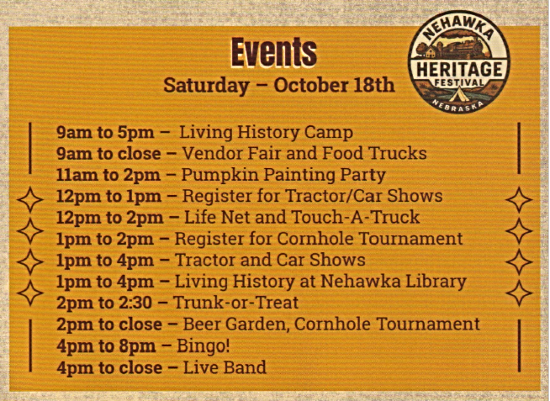 Events

Saturday – October 18th

NEHAWKA
HERITAGE
FESTIVAL
NEBRASKA

9am to 5pm – Living History Camp
9am to close – Vendor Fair and Food Trucks
11am to 2pm – Pumpkin Painting Party
12pm to 1pm – Register for Tractor/Car Shows
12pm to 2pm – Life Net and Touch-A-Truck
1pm to 2pm – Register for Cornhole Tournament
1pm to 4pm – Tractor and Car Shows
1pm to 4pm – Living History at Nehawka Library
2pm to 2:30 – Trunk-or-Treat
2pm to close – Beer Garden, Cornhole Tournament
4pm to 8pm – Bingo!
4pm to close – Live Band